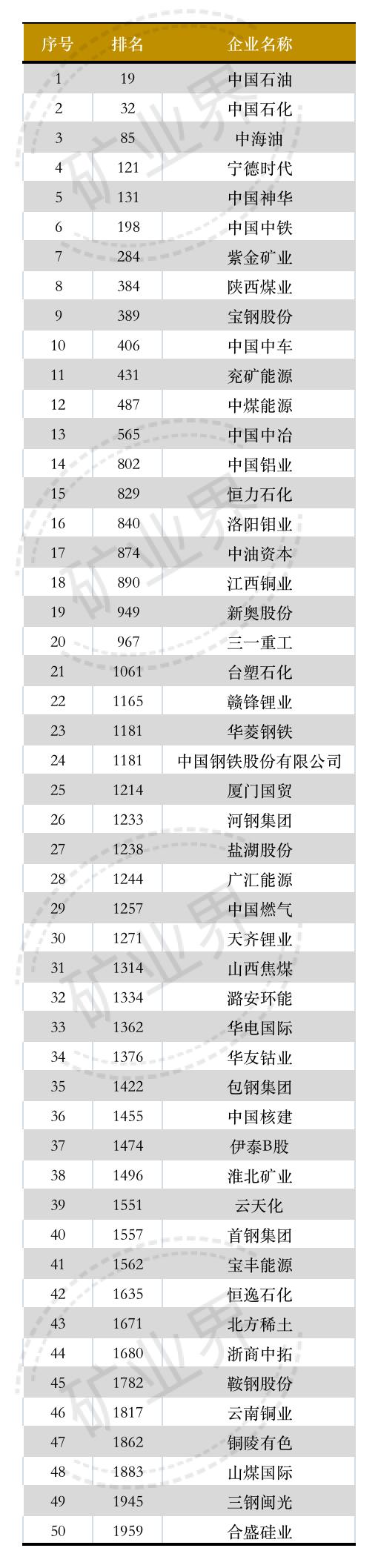 | 序号 | 排名 | 企业名称 |
|---|---|---|
| 1 | 19 | 中国石油 |
| 2 | 32 | 中国石化 |
| 3 | 85 | 中海油 |
| 4 | 121 | 宁德时代 |
| 5 | 131 | 中国神华 |
| 6 | 198 | 中国中铁 |
| 7 | 284 | 紫金矿业 |
| 8 | 384 | 陕西煤业 |
| 9 | 389 | 宝钢股份 |
| 10 | 406 | 中国中车 |
| 11 | 431 | 兖矿能源 |
| 12 | 487 | 中煤能源 |
| 13 | 565 | 中国中冶 |
| 14 | 802 | 中国铝业 |
| 15 | 829 | 恒力石化 |
| 16 | 840 | 洛阳钼业 |
| 17 | 874 | 中油资本 |
| 18 | 890 | 江西铜业 |
| 19 | 949 | 新奥股份 |
| 20 | 967 | 三一重工 |
| 21 | 1061 | 台塑石化 |
| 22 | 1165 | 赣锋锂业 |
| 23 | 1181 | 华菱钢铁 |
| 24 | 1181 | 中国钢铁股份有限公司 |
| 25 | 1214 | 厦门国贸 |
| 26 | 1233 | 河钢集团 |
| 27 | 1238 | 盐湖股份 |
| 28 | 1244 | 广汇能源 |
| 29 | 1257 | 中国燃气 |
| 30 | 1271 | 天齐锂业 |
| 31 | 1314 | 山西焦煤 |
| 32 | 1334 | 潞安环能 |
| 33 | 1362 | 华电国际 |
| 34 | 1376 | 华友钴业 |
| 35 | 1422 | 包钢集团 |
| 36 | 1455 | 中国核建 |
| 37 | 1474 | 伊泰B股 |
| 38 | 1496 | 淮北矿业 |
| 39 | 1551 | 云天化 |
| 40 | 1557 | 首钢集团 |
| 41 | 1562 | 宝丰能源 |
| 42 | 1635 | 恒逸石化 |
| 43 | 1671 | 北方稀土 |
| 44 | 1680 | 浙商中拓 |
| 45 | 1782 | 鞍钢股份 |
| 46 | 1817 | 云南铜业 |
| 47 | 1862 | 铜陵有色 |
| 48 | 1883 | 山煤国际 |
| 49 | 1945 | 三钢闽光 |
| 50 | 1959 | 合盛硅业 |

矿业界